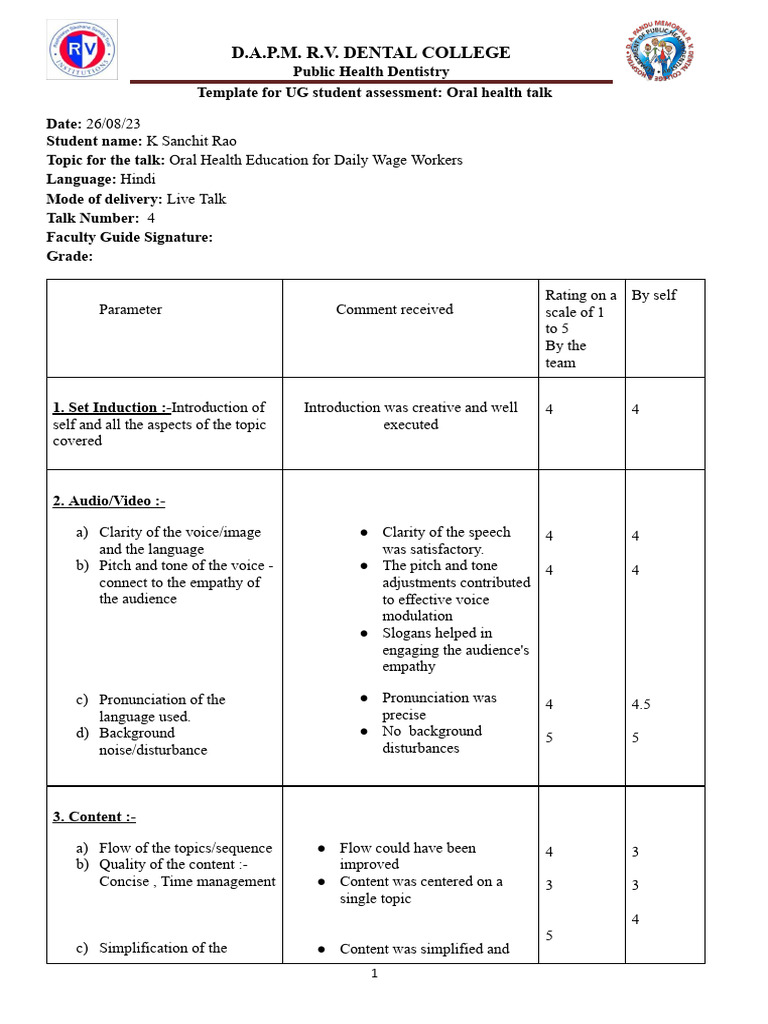 RV INSTITUTIONS

D.A.P.M. R.V. DENTAL COLLEGE
Public Health Dentistry
Template for UG student assessment: Oral health talk

Date: 26/08/23
Student name: K Sanchit Rao
Topic for the talk: Oral Health Education for Daily Wage Workers
Language: Hindi
Mode of delivery: Live Talk
Talk Number: 4
Faculty Guide Signature:
Grade:

| Parameter | Comment received | Rating on a scale of 1 to 5 By the team | By self |
|---|---|---|---|
| 1. Set Induction :-Introduction of self and all the aspects of the topic covered | Introduction was creative and well executed | 4 | 4 |
| 2. Audio/Video :- a) Clarity of the voice/image and the language b) Pitch and tone of the voice - connect to the empathy of the audience c) Pronunciation of the language used. d) Background noise/disturbance | ● Clarity of the speech was satisfactory. ● The pitch and tone adjustments contributed to effective voice modulation ● Slogans helped in engaging the audience's empathy ● Pronunciation was precise ● No background disturbances | 4 4 4 5 | 4 4 4.5 5 |
| 3. Content :- a) Flow of the topics/sequence b) Quality of the content :- Concise , Time management c) Simplification of the | ● Flow could have been improved ● Content was centered on a single topic ● Content was simplified and | 4 3 5 | 3 3 4 |

1